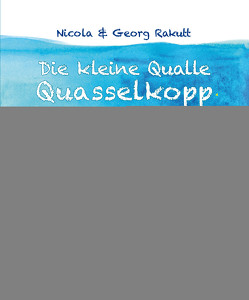 Nicola & Georg Rakutt

Die kleine Qualle
Quasselkopp